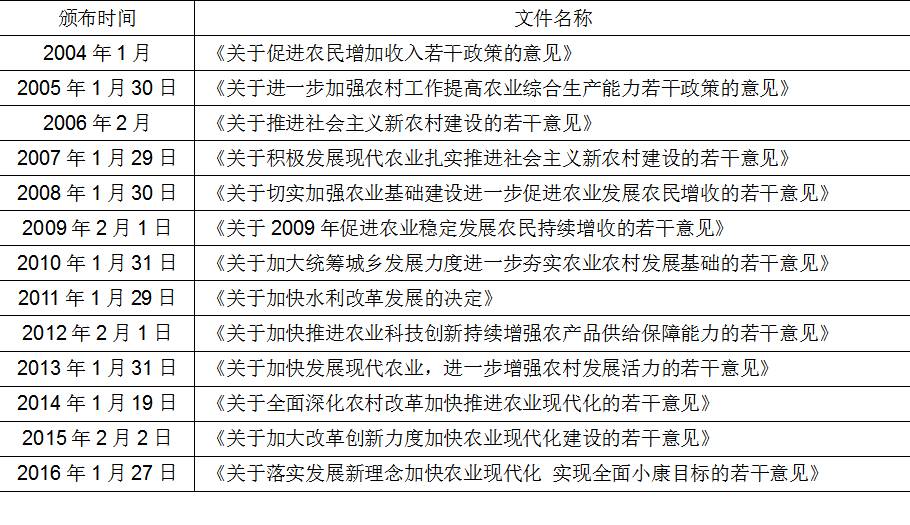 | 颁布时间 | 文件名称 |
|---|---|
| 2004 年 1 月 | 《关于促进农民增加收入若干政策的意见》 |
| 2005 年 1 月 30 日 | 《关于进一步加强农村工作提高农业综合生产能力若干政策的意见》 |
| 2006 年 2 月 | 《关于推进社会主义新农村建设的若干意见》 |
| 2007 年 1 月 29 日 | 《关于积极发展现代农业扎实推进社会主义新农村建设的若干意见》 |
| 2008 年 1 月 30 日 | 《关于切实加强农业基础建设进一步促进农业发展农民增收的若干意见》 |
| 2009 年 2 月 1 日 | 《关于 2009 年促进农业稳定发展农民持续增收的若干意见》 |
| 2010 年 1 月 31 日 | 《关于加大统筹城乡发展力度进一步夯实农业农村发展基础的若干意见》 |
| 2011 年 1 月 29 日 | 《关于加快水利改革发展的决定》 |
| 2012 年 2 月 1 日 | 《关于加快推进农业科技创新持续增强农产品供给保障能力的若干意见》 |
| 2013 年 1 月 31 日 | 《关于加快发展现代农业，进一步增强农村发展活力的若干意见》 |
| 2014 年 1 月 19 日 | 《关于全面深化农村改革加快推进农业现代化的若干意见》 |
| 2015 年 2 月 2 日 | 《关于加大改革创新力度加快农业现代化建设的若干意见》 |
| 2016 年 1 月 27 日 | 《关于落实发展新理念加快农业现代化 实现全面小康目标的若干意见》 |